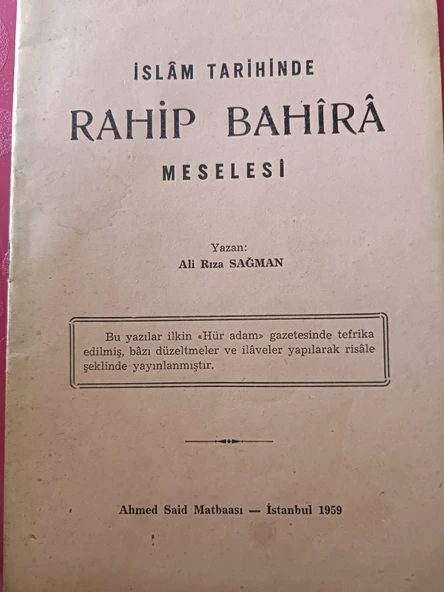 İSLÂM TARİHİNDE
RAHİP BAHÎRÂ
MESELESİ

Yazan:
Ali Rıza SAĞMAN

Bu yazılar ilkin «Hür adam» gazetesinde tefrika edilmiş, bâzı düzeltmeler ve ilâveler yapılarak risâle şeklinde yayınlanmıştır.

Ahmed Said Matbaası — İstanbul 1959